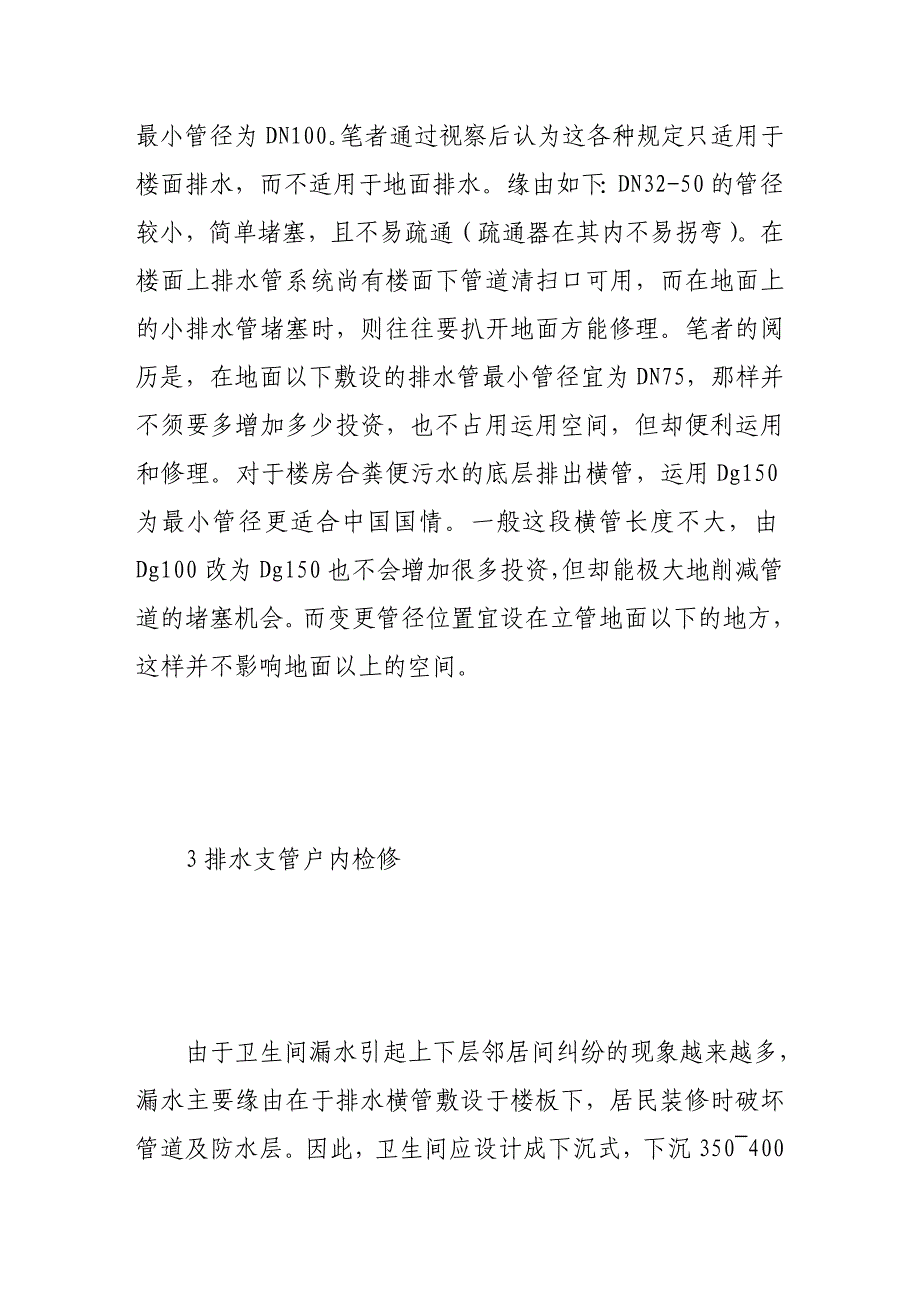 最小管径为 DN100。笔者通过视察后认为这各种规定只适用于楼面排水，而不适用于地面排水。缘由如下: DN32-50 的管径较小，简单堵塞，且不易疏通（疏通器在其内不易拐弯）。在楼面上排水管系统尚有楼面下管道清扫口可用，而在地面上的小排水管堵塞时，则往往要扒开地面方能修理。笔者的阅历是，在地面以下敷设的排水管最小管径宜为 DN75，那样并不须要多增加多少投资，也不占用运用空间，但却便利运用和修理。对于楼房合粪便污水的底层排出横管，运用 Dg150 为最小管径更适合中国国情。一般这段横管长度不大，由 Dg100 改为 Dg150 也不会增加很多投资，但却能极大地削减管道的堵塞机会。而变更管径位置宜设在立管地面以下的地方，这样并不影响地面以上的空间。

3 排水支管户内检修

由于卫生间漏水引起上下层邻居间纠纷的现象越来越多，漏水主要缘由在于排水横管敷设于楼板下，居民装修时破坏管道及防水层。因此，卫生间应设计成下沉式，下沉 350¯400